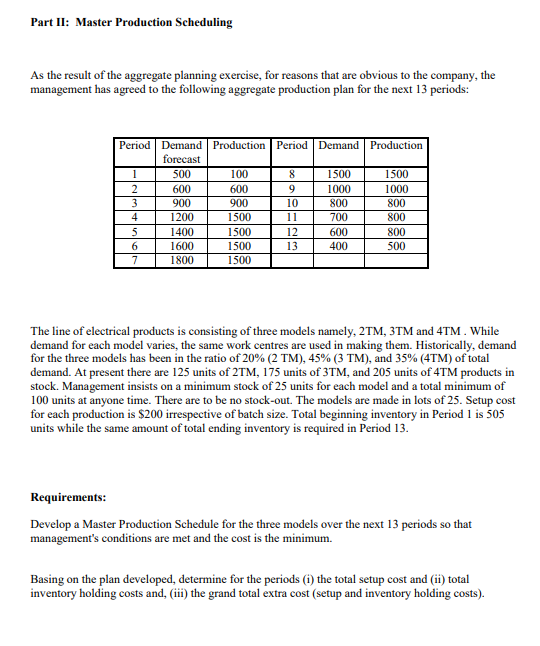 Part II: Master Production Scheduling

As the result of the aggregate planning exercise, for reasons that are obvious to the company, the management has agreed to the following aggregate production plan for the next 13 periods:

| Period | Demand forecast | Production | Period | Demand | Production |
|---|---|---|---|---|---|
| 1 | 500 | 100 | 8 | 1500 | 1500 |
| 2 | 600 | 600 | 9 | 1000 | 1000 |
| 3 | 900 | 900 | 10 | 800 | 800 |
| 4 | 1200 | 1500 | 11 | 700 | 800 |
| 5 | 1400 | 1500 | 12 | 600 | 800 |
| 6 | 1600 | 1500 | 13 | 400 | 500 |
| 7 | 1800 | 1500 | | | |

The line of electrical products is consisting of three models namely, 2TM, 3TM and 4TM . While demand for each model varies, the same work centres are used in making them. Historically, demand for the three models has been in the ratio of 20% (2 TM), 45% (3 TM), and 35% (4TM) of total demand. At present there are 125 units of 2TM, 175 units of 3TM, and 205 units of 4TM products in stock. Management insists on a minimum stock of 25 units for each model and a total minimum of 100 units at anyone time. There are to be no stock-out. The models are made in lots of 25. Setup cost for each production is $200 irrespective of batch size. Total beginning inventory in Period 1 is 505 units while the same amount of total ending inventory is required in Period 13.

Requirements:

Develop a Master Production Schedule for the three models over the next 13 periods so that management's conditions are met and the cost is the minimum.

Basing on the plan developed, determine for the periods (i) the total setup cost and (ii) total inventory holding costs and, (iii) the grand total extra cost (setup and inventory holding costs).